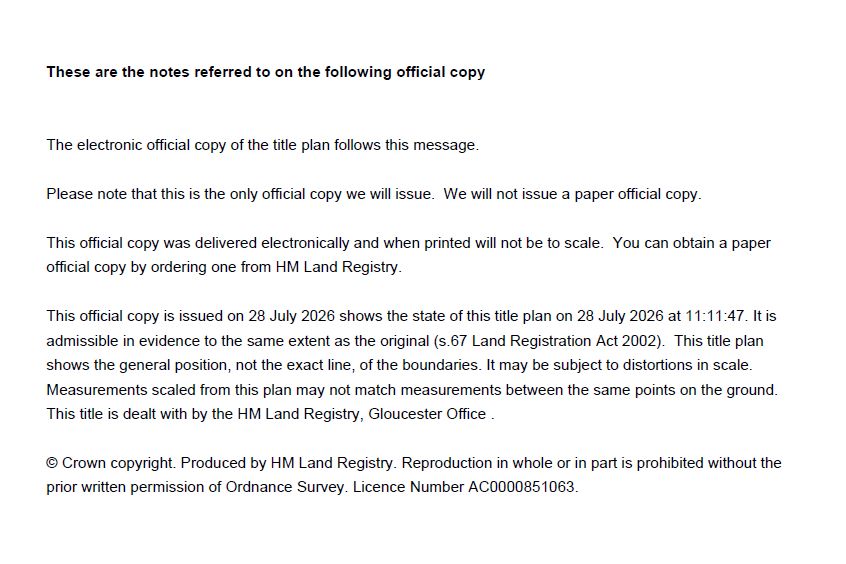 These are the notes referred to on the following official copy

The electronic official copy of the title plan follows this message.

Please note that this is the only official copy we will issue. We will not issue a paper official copy.

This official copy was delivered electronically and when printed will not be to scale. You can obtain a paper official copy by ordering one from HM Land Registry.

This official copy is issued on 28 July 2026 shows the state of this title plan on 28 July 2026 at 11:11:47. It is admissible in evidence to the same extent as the original (s.67 Land Registration Act 2002). This title plan shows the general position, not the exact line, of the boundaries. It may be subject to distortions in scale. Measurements scaled from this plan may not match measurements between the same points on the ground. This title is dealt with by the HM Land Registry, Gloucester Office .

© Crown copyright. Produced by HM Land Registry. Reproduction in whole or in part is prohibited without the prior written permission of Ordnance Survey. Licence Number AC0000851063.